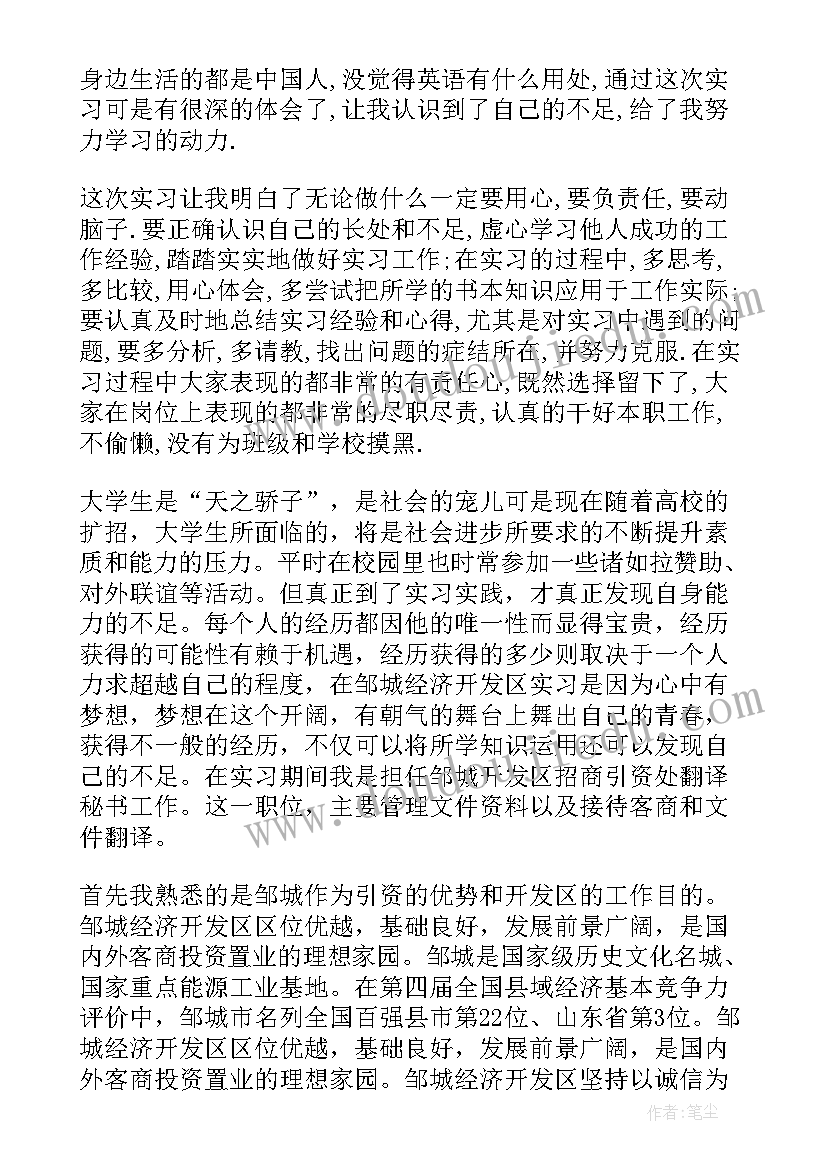 身边生活的都是中国人,没觉得英语有什么用处,通过这次实习可是有很深的体会了,让我认识到了自己的不足,给了我努力学习的动力.

这次实习让我明白了无论做什么一定要用心,要负责任,要动脑子.要正确认识自己的长处和不足,虚心学习他人成功的工作经验,踏踏实实地做好实习工作;在实习的过程中,多思考,多比较,用心体会,多尝试把所学的书本知识应用于工作实际;要认真及时地总结实习经验和心得,尤其是对实习中遇到的问题,要多分析,多请教,找出问题的症结所在,并努力克服.在实习过程中大家表现的都非常的有责任心,既然选择留下了,大家在岗位上表现的都非常的尽职尽责,认真的干好本职工作,不偷懒,没有为班级和学校摸黑.

大学生是“天之骄子”，是社会的宠儿可是现在随着高校的扩招，大学生所面临的，将是社会进步所要求的不断提升素质和能力的压力。平时在校园里也时常参加一些诸如拉赞助、对外联谊等活动。但真正到了实习实践，才真正发现自身能力的不足。每个人的经历都因他的唯一性而显得宝贵，经历获得的可能性有赖于机遇，经历获得的多少则取决于一个人力求超越自己的程度，在邹城经济开发区实习是因为心中有梦想，梦想在这个开阔，有朝气的舞台上舞出自己的青春，获得不一般的经历，不仅可以将所学知识运用还可以发现自己的不足。在实习期间我是担任邹城开发区招商引资处翻译秘书工作。这一职位，主要管理文件资料以及接待客商和文件翻译。

首先我熟悉的是邹城作为引资的优势和开发区的工作目的。邹城经济开发区区位优越，基础良好，发展前景广阔，是国内外客商投资置业的理想家园。邹城是国家级历史文化名城、国家重点能源工业基地。在第四届全国县域经济基本竞争力评价中，邹城市名列全国百强县市第22位、山东省第3位。邹城经济开发区区位优越，基础良好，发展前景广阔，是国内外客商投资置业的理想家园。邹城经济开发区坚持以诚信为

作者：笔尘